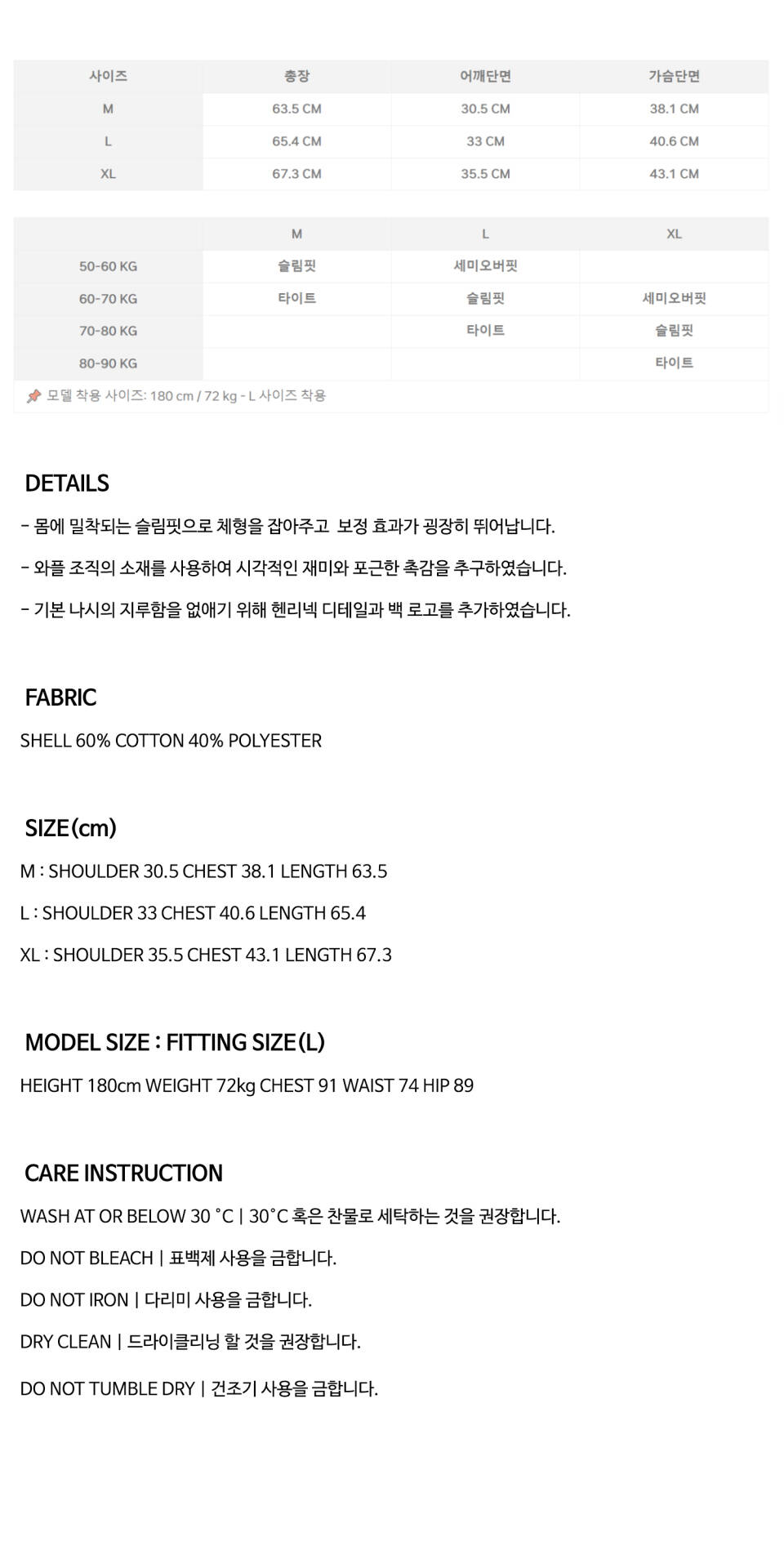 | 사이즈 | 총장 | 어깨단면 | 가슴단면 |
|---|---|---|---|
| M | 63.5 CM | 30.5 CM | 38.1 CM |
| L | 65.4 CM | 33 CM | 40.6 CM |
| XL | 67.3 CM | 35.5 CM | 43.1 CM |

|  | M | L | XL |
|---|---|---|---|
| 50-60 KG | 슬림핏 | 세미오버핏 |  |
| 60-70 KG | 타이트 | 슬림핏 | 세미오버핏 |
| 70-80 KG |  | 타이트 | 슬림핏 |
| 80-90 KG |  |  | 타이트 |

모델 착용 사이즈: 180 cm / 72 kg - L 사이즈 착용

DETAILS

- 몸에 밀착되는 슬림핏으로 체형을 잡아주고 보정 효과가 굉장히 뛰어납니다.

- 와플 조직의 소재를 사용하여 시각적인 재미와 포근한 촉감을 추구하였습니다.

- 기본 나시의 지루함을 없애기 위해 헨리넥 디테일과 백 로고를 추가하였습니다.

FABRIC

SHELL 60% COTTON 40% POLYESTER

SIZE(cm)

M : SHOULDER 30.5 CHEST 38.1 LENGTH 63.5

L : SHOULDER 33 CHEST 40.6 LENGTH 65.4

XL : SHOULDER 35.5 CHEST 43.1 LENGTH 67.3

MODEL SIZE : FITTING SIZE(L)

HEIGHT 180cm WEIGHT 72kg CHEST 91 WAIST 74 HIP 89

CARE INSTRUCTION

WASH AT OR BELOW 30 °C | 30°C 혹은 찬물로 세탁하는 것을 권장합니다.

DO NOT BLEACH | 표백제 사용을 금합니다.

DO NOT IRON | 다리미 사용을 금합니다.

DRY CLEAN | 드라이클리닝 할 것을 권장합니다.

DO NOT TUMBLE DRY | 건조기 사용을 금합니다.